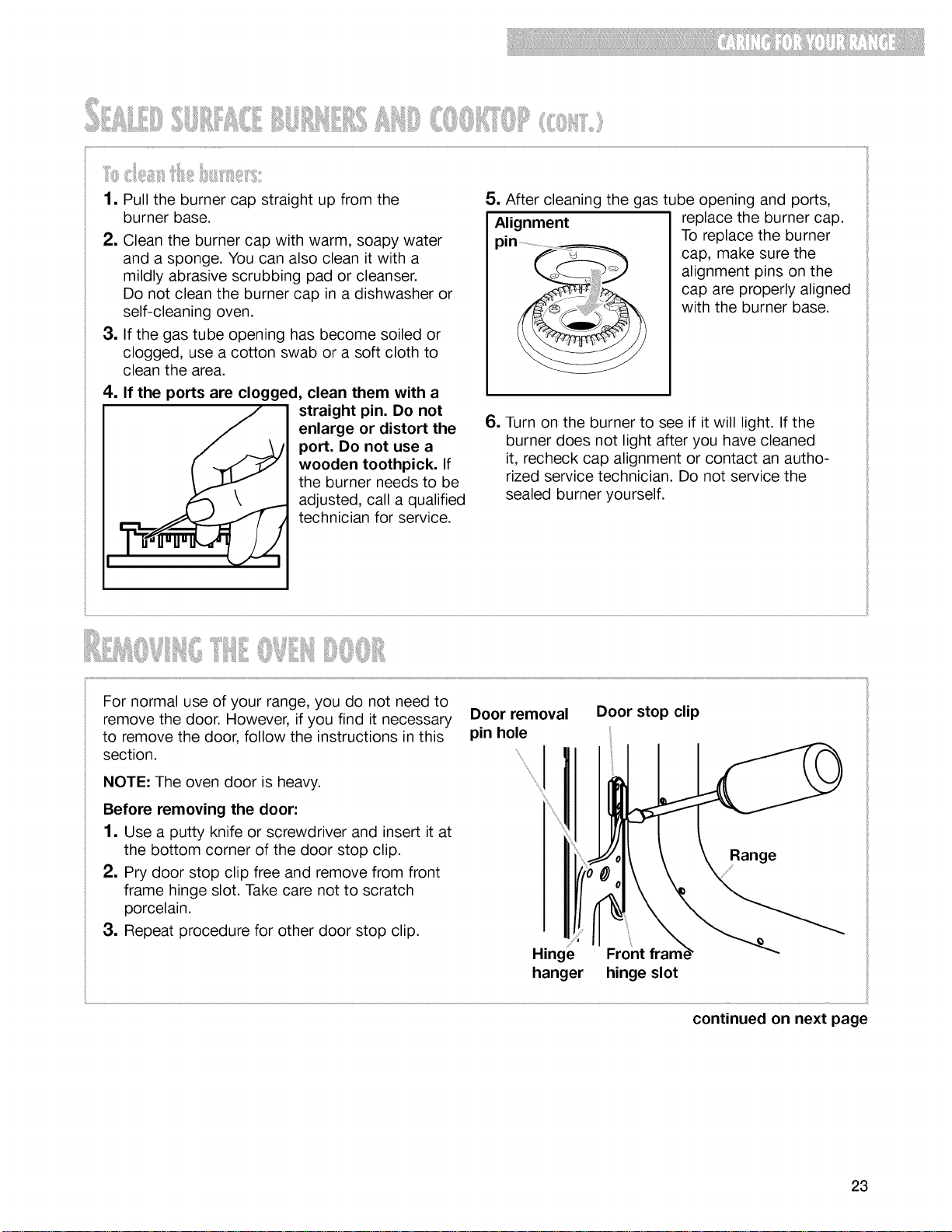 CARING FOR YOUR RANGE

SEALED SURFACE BURNERS AND COOKTOP (CONT.)

To clean the burners:

1. Pull the burner cap straight up from the burner base.

2. Clean the burner cap with warm, soapy water and a sponge. You can also clean it with a mildly abrasive scrubbing pad or cleanser. Do not clean the burner cap in a dishwasher or self-cleaning oven.

3. If the gas tube opening has become soiled or clogged, use a cotton swab or a soft cloth to clean the area.

4. If the ports are clogged, clean them with a straight pin. Do not enlarge or distort the port. Do not use a wooden toothpick. If the burner needs to be adjusted, call a qualified technician for service.

5. After cleaning the gas tube opening and ports, replace the burner cap. To replace the burner cap, make sure the alignment pins on the cap are properly aligned with the burner base.

Alignment pin

6. Turn on the burner to see if it will light. If the burner does not light after you have cleaned it, recheck cap alignment or contact an authorized service technician. Do not service the sealed burner yourself.

REMOVING THE OVEN DOOR

For normal use of your range, you do not need to remove the door. However, if you find it necessary to remove the door, follow the instructions in this section.

NOTE: The oven door is heavy.

Before removing the door:

1. Use a putty knife or screwdriver and insert it at the bottom corner of the door stop clip.

2. Pry door stop clip free and remove from front frame hinge slot. Take care not to scratch porcelain.

3. Repeat procedure for other door stop clip.

Door removal pin hole

Door stop clip

Range

Hinge hanger

Front frame hinge slot

continued on next page

23